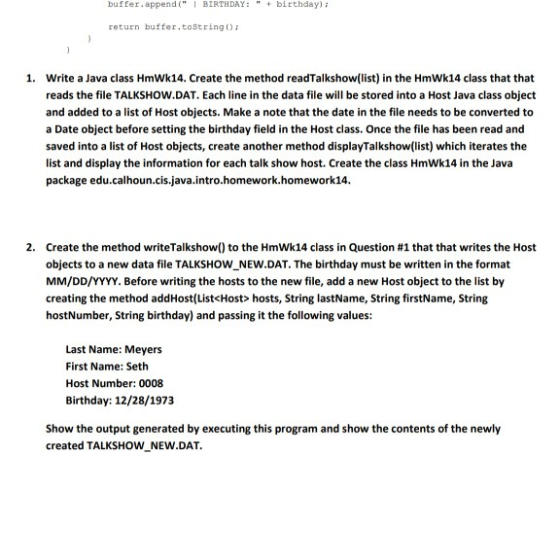 buffer.append(" | BIRTHDAY: " + birthday);

return buffer.toString();
}
}

1. Write a Java class HmWk14. Create the method readTalkshow(list) in the HmWk14 class that that reads the file TALKSHOW.DAT. Each line in the data file will be stored into a Host Java class object and added to a list of Host objects. Make a note that the date in the file needs to be converted to a Date object before setting the birthday field in the Host class. Once the file has been read and saved into a list of Host objects, create another method displayTalkshow(list) which iterates the list and display the information for each talk show host. Create the class HmWk14 in the Java package edu.calhoun.cis.java.intro.homework.homework14.

2. Create the method writeTalkshow() to the HmWk14 class in Question #1 that that writes the Host objects to a new data file TALKSHOW_NEW.DAT. The birthday must be written in the format MM/DD/YYYY. Before writing the hosts to the new file, add a new Host object to the list by creating the method addHost(List<Host> hosts, String lastName, String firstName, String hostNumber, String birthday) and passing it the following values:

Last Name: Meyers
First Name: Seth
Host Number: 0008
Birthday: 12/28/1973

Show the output generated by executing this program and show the contents of the newly created TALKSHOW_NEW.DAT.